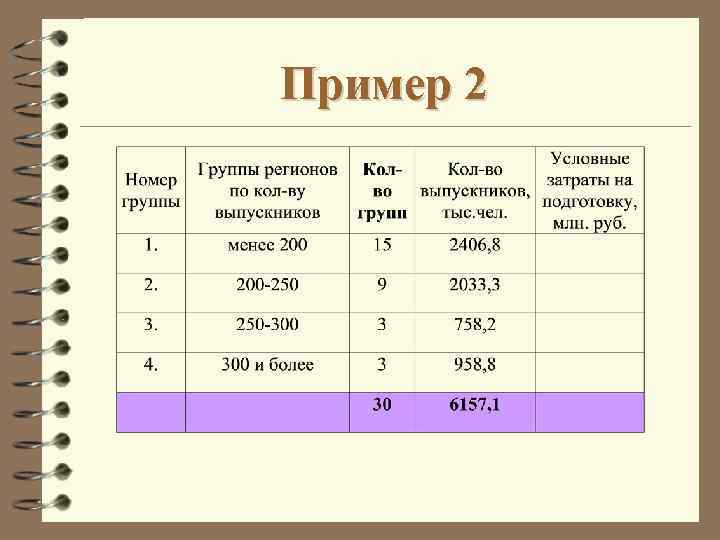 Пример 2

| Номер группы | Группы регионов по кол-ву выпускников | Кол-во групп | Кол-во выпускников, тыс.чел. | Условные затраты на подготовку, млн. руб. |
|---|---|---|---|---|
| 1. | менее 200 | 15 | 2406,8 | |
| 2. | 200-250 | 9 | 2033,3 | |
| 3. | 250-300 | 3 | 758,2 | |
| 4. | 300 и более | 3 | 958,8 | |
| | | 30 | 6157,1 | |